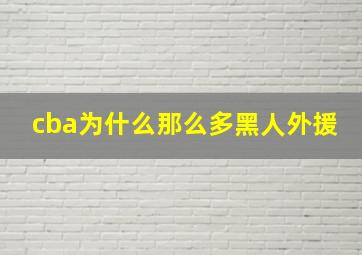 cba为什么那么多黑人外援